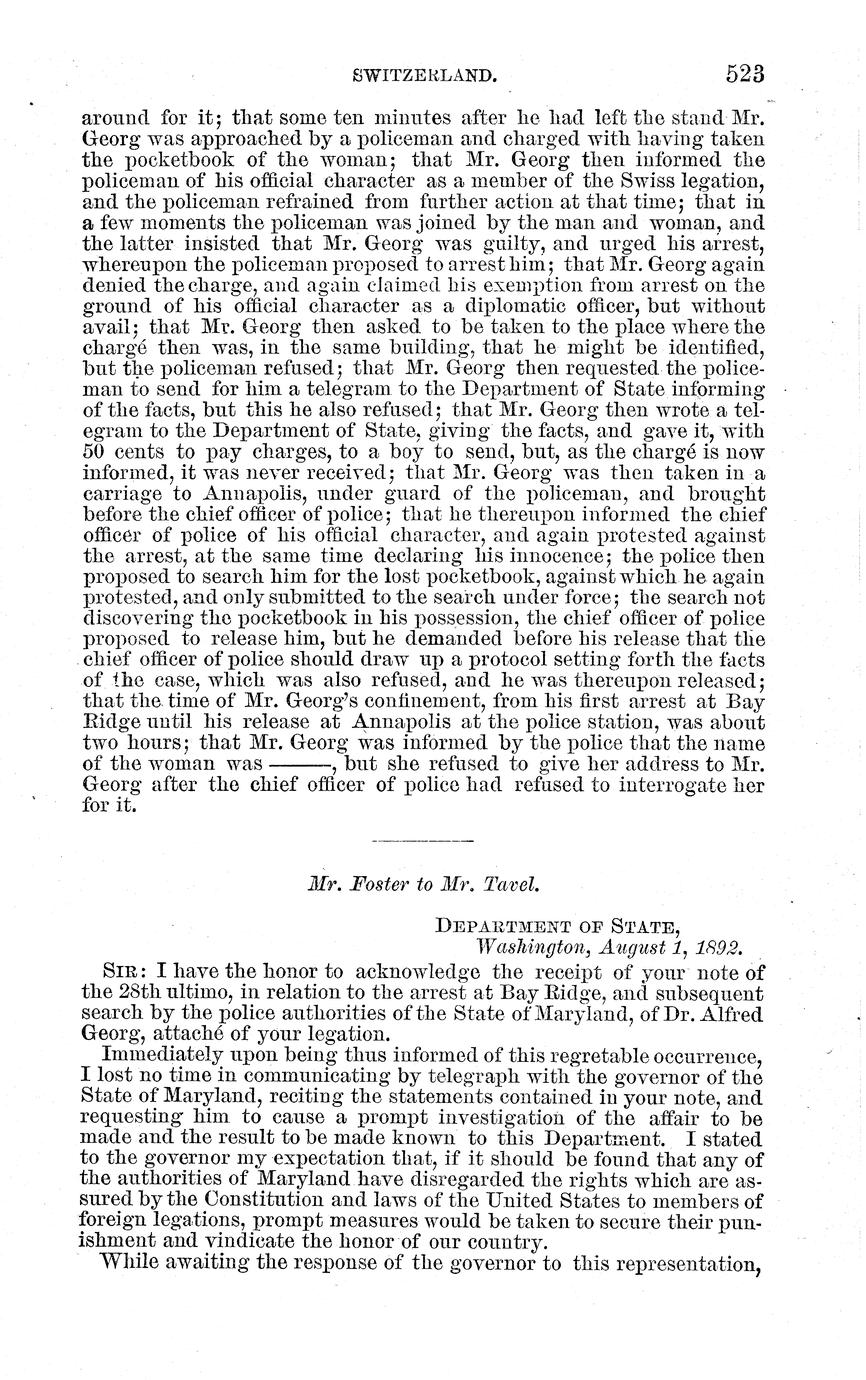 SWITZERLAND. 523

around for it; that some ten minutes after he had left the stand Mr. Georg was approached by a policeman and charged with having taken the pocketbook of the woman; that Mr. Georg then informed the policeman of his official character as a member of the Swiss legation, and the policeman refrained from further action at that time; that in a few moments the policeman was joined by the man and woman, and the latter insisted that Mr. Georg was guilty, and urged his arrest, whereupon the policeman proposed to arrest him; that Mr. Georg again denied the charge, and again claimed his exemption from arrest on the ground of his official character as a diplomatic officer, but without avail; that Mr. Georg then asked to be taken to the place where the chargé then was, in the same building, that he might be identified, but the policeman refused; that Mr. Georg then requested the policeman to send for him a telegram to the Department of State informing of the facts, but this he also refused; that Mr. Georg then wrote a telegram to the Department of State, giving the facts, and gave it, with 50 cents to pay charges, to a boy to send, but, as the chargé is now informed, it was never received; that Mr. Georg was then taken in a carriage to Annapolis, under guard of the policeman, and brought before the chief officer of police; that he thereupon informed the chief officer of police of his official character, and again protested against the arrest, at the same time declaring his innocence; the police then proposed to search him for the lost pocketbook, against which he again protested, and only submitted to the search under force; the search not discovering the pocketbook in his possession, the chief officer of police proposed to release him, but he demanded before his release that the chief officer of police should draw up a protocol setting forth the facts of the case, which was also refused, and he was thereupon released; that the time of Mr. Georg's confinement, from his first arrest at Bay Ridge until his release at Annapolis at the police station, was about two hours; that Mr. Georg was informed by the police that the name of the woman was ———, but she refused to give her address to Mr. Georg after the chief officer of police had refused to interrogate her for it.

Mr. Foster to Mr. Tavel.

DEPARTMENT OF STATE,
Washington, August 1, 1892.

SIR: I have the honor to acknowledge the receipt of your note of the 28th ultimo, in relation to the arrest at Bay Ridge, and subsequent search by the police authorities of the State of Maryland, of Dr. Alfred Georg, attaché of your legation.

Immediately upon being thus informed of this regretable occurrence, I lost no time in communicating by telegraph with the governor of the State of Maryland, reciting the statements contained in your note, and requesting him to cause a prompt investigation of the affair to be made and the result to be made known to this Department. I stated to the governor my expectation that, if it should be found that any of the authorities of Maryland have disregarded the rights which are assured by the Constitution and laws of the United States to members of foreign legations, prompt measures would be taken to secure their punishment and vindicate the honor of our country.

While awaiting the response of the governor to this representation,